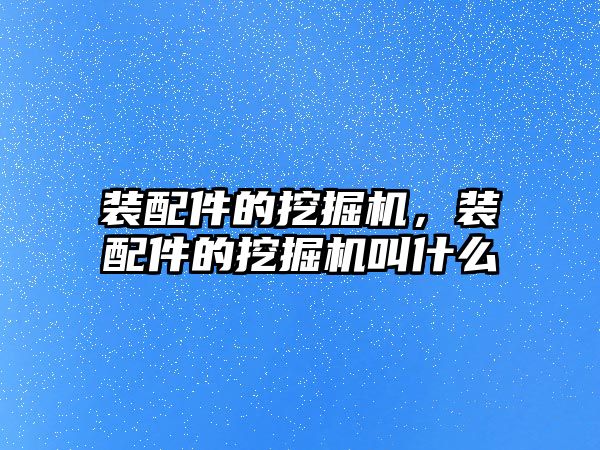 装配件的挖掘机，装配件的挖掘机叫什么